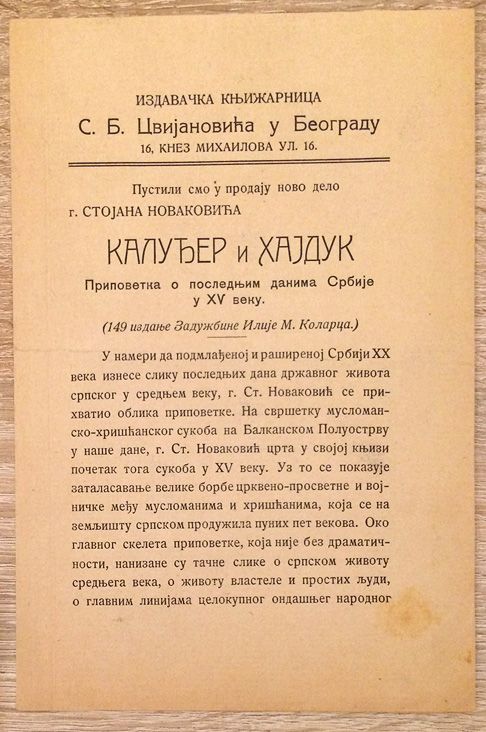 ИЗДАВАЧКА КЊИЖАРНИЦА
С. Б. Цвијановића у Београду
16, КНЕЗ МИХАИЛОВА УЛ. 16.

Пустили смо у продају ново дело
г. СТОЈАНА НОВАКОВИЋА

КАЛУЂЕР и ХАЈДУК

Приповетка о последњим данима Србије у XV веку.

(149 издање Задужбине Илије М. Коларца.)

У намери да подмлађеној и раширеној Србији XX века изнесе слику последњих дана државног живота српског у средњем веку, г. Ст. Новаковић се прихватио облика приповетке. На свршетку мусломанско-хришћанског сукоба на Балканском Полуострву у наше дане, г. Ст. Новаковић црта у својој књизи почетак тога сукоба у XV веку. Уз то се показује заталасавање велике борбе црквено-просветне и војничке међу мусломанима и хришћанима, која се на земљишту српском продужила пуних пет векова. Око главног скелета приповетке, која није без драматичности, нанизане су тачне слике о српском животу средњега века, о животу властеле и простих људи, о главним линијама целокупног ондашњег народног